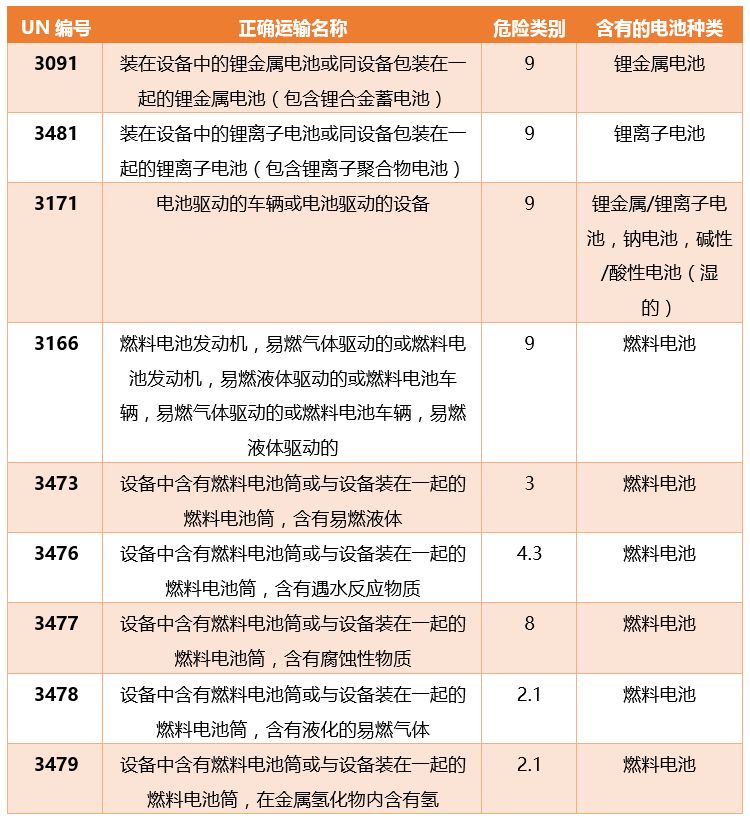 | UN 编号 | 正确运输名称 | 危险类别 | 含有的电池种类 |
|---|---|---|---|
| 3091 | 装在设备中的锂金属电池或同设备包装在一起的锂金属电池（包含锂合金蓄电池） | 9 | 锂金属电池 |
| 3481 | 装在设备中的锂离子电池或同设备包装在一起的锂离子电池（包含锂离子聚合物电池） | 9 | 锂离子电池 |
| 3171 | 电池驱动的车辆或电池驱动的设备 | 9 | 锂金属/锂离子电池，钠电池，碱性/酸性电池（湿的） |
| 3166 | 燃料电池发动机，易燃气体驱动的或燃料电池发动机，易燃液体驱动的或燃料电池车辆，易燃气体驱动的或燃料电池车辆，易燃液体驱动的 | 9 | 燃料电池 |
| 3473 | 设备中含有燃料电池筒或与设备装在一起的燃料电池筒，含有易燃液体 | 3 | 燃料电池 |
| 3476 | 设备中含有燃料电池筒或与设备装在一起的燃料电池筒，含有遇水反应物质 | 4.3 | 燃料电池 |
| 3477 | 设备中含有燃料电池筒或与设备装在一起的燃料电池筒，含有腐蚀性物质 | 8 | 燃料电池 |
| 3478 | 设备中含有燃料电池筒或与设备装在一起的燃料电池筒，含有液化的易燃气体 | 2.1 | 燃料电池 |
| 3479 | 设备中含有燃料电池筒或与设备装在一起的燃料电池筒，在金属氢化物内含有氢 | 2.1 | 燃料电池 |